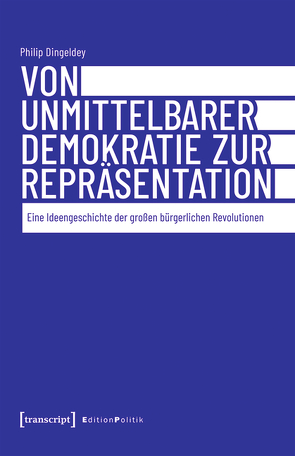 Philip Dingeldey

VON UNMITTELBARER DEMOKRATIE ZUR REPRÄSENTATION

Eine Ideengeschichte der großen bürgerlichen Revolutionen

[transcript] EditionPolitik